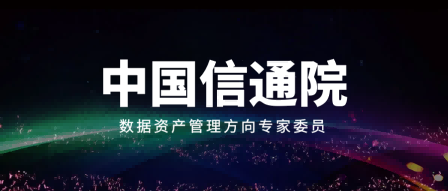 中国信通院

数据资产管理方向专家委员